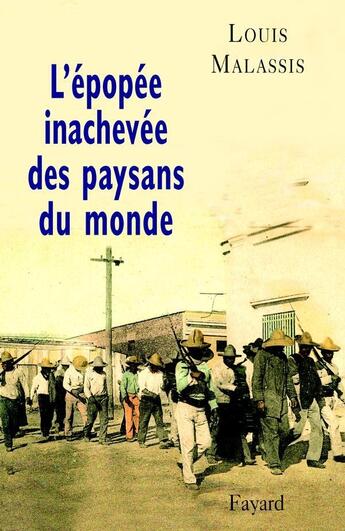 LOUIS
MALASSIS

L'épopée
inachevée
des paysans
du monde

Fayard